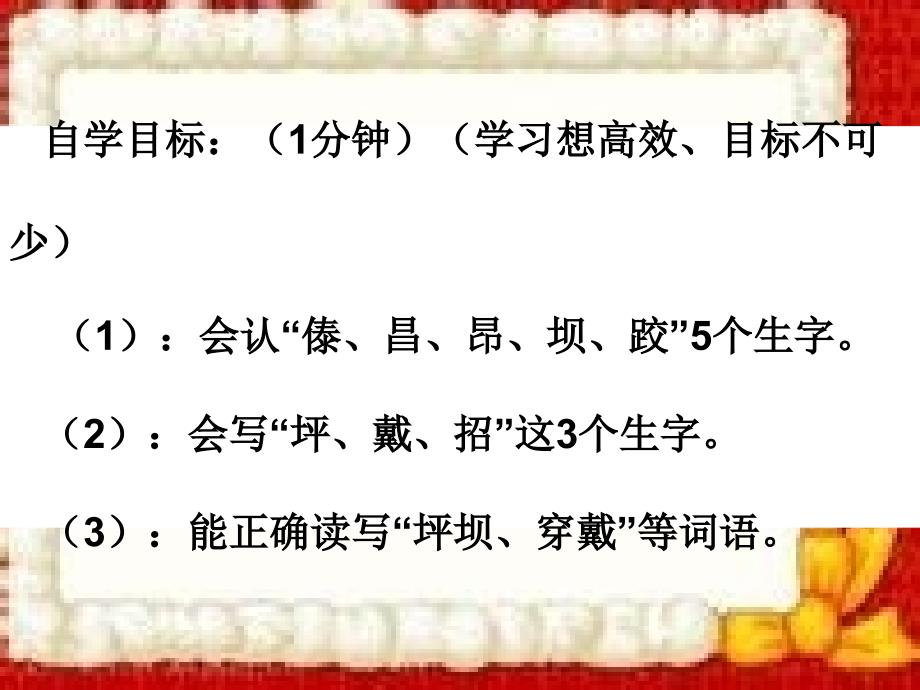 自学目标：（1分钟）（学习想高效、目标不可少）

（1）：会认“傣、昌、昂、坝、跤”5个生字。

（2）：会写“坪、戴、招”这3个生字。

（3）：能正确读写“坪坝、穿戴”等词语。